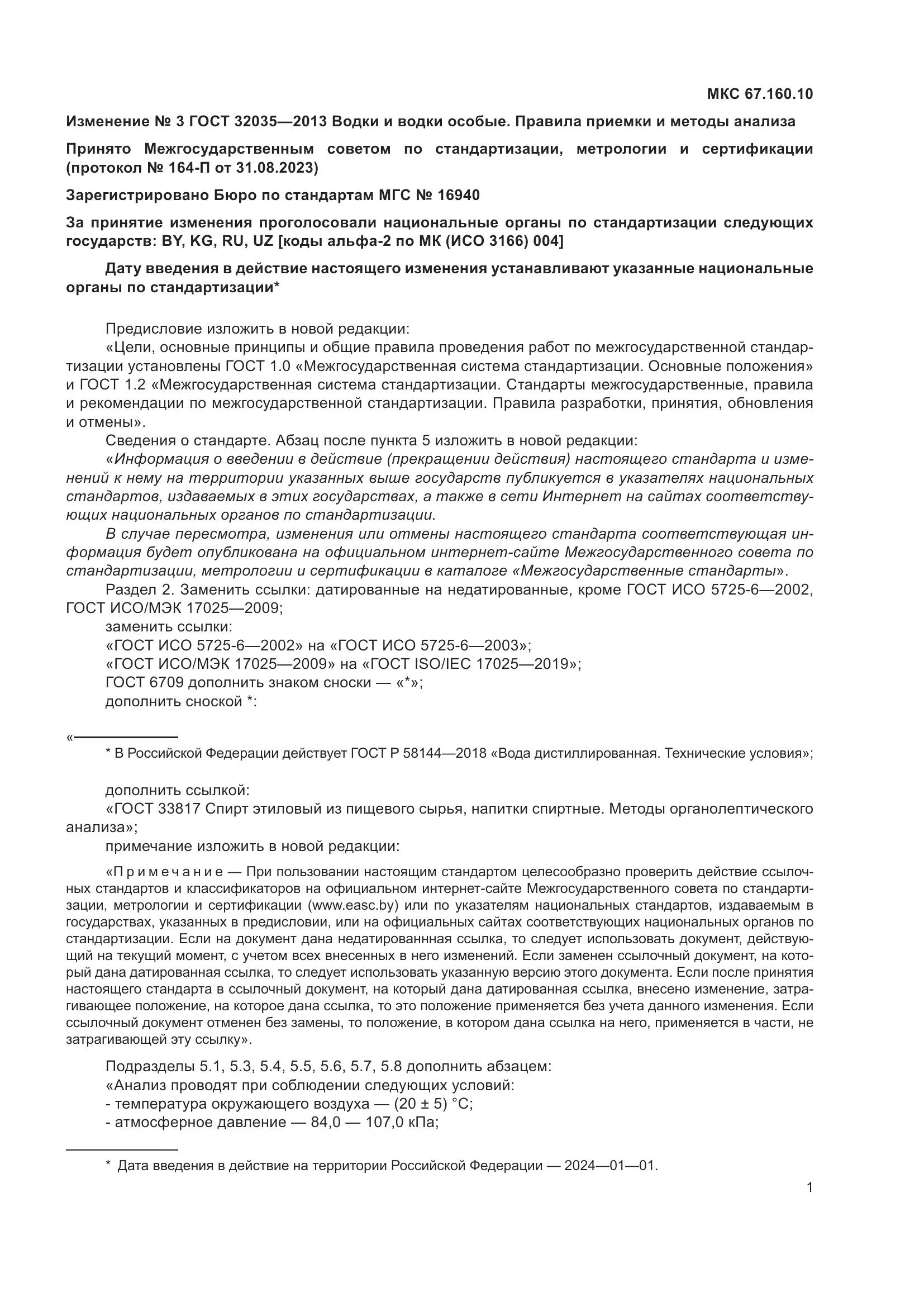 МКС 67.160.10

Изменение № 3 ГОСТ 32035—2013 Водки и водки особые. Правила приемки и методы анализа

Принято Межгосударственным советом по стандартизации, метрологии и сертификации (протокол № 164-П от 31.08.2023)

Зарегистрировано Бюро по стандартам МГС № 16940

За принятие изменения проголосовали национальные органы по стандартизации следующих государств: BY, KG, RU, UZ [коды альфа-2 по МК (ИСО 3166) 004]

Дату введения в действие настоящего изменения устанавливают указанные национальные органы по стандартизации*

Предисловие изложить в новой редакции:
«Цели, основные принципы и общие правила проведения работ по межгосударственной стандартизации установлены ГОСТ 1.0 «Межгосударственная система стандартизации. Основные положения» и ГОСТ 1.2 «Межгосударственная система стандартизации. Стандарты межгосударственные, правила и рекомендации по межгосударственной стандартизации. Правила разработки, принятия, обновления и отмены».
Сведения о стандарте. Абзац после пункта 5 изложить в новой редакции:
«Информация о введении в действие (прекращении действия) настоящего стандарта и изменений к нему на территории указанных выше государств публикуется в указателях национальных стандартов, издаваемых в этих государствах, а также в сети Интернет на сайтах соответствующих национальных органов по стандартизации.
В случае пересмотра, изменения или отмены настоящего стандарта соответствующая информация будет опубликована на официальном интернет-сайте Межгосударственного совета по стандартизации, метрологии и сертификации в каталоге «Межгосударственные стандарты».
Раздел 2. Заменить ссылки: датированные на недатированные, кроме ГОСТ ИСО 5725-6—2002, ГОСТ ИСО/МЭК 17025—2009;
заменить ссылки:
«ГОСТ ИСО 5725-6—2002» на «ГОСТ ИСО 5725-6—2003»;
«ГОСТ ИСО/МЭК 17025—2009» на «ГОСТ ISO/IEC 17025—2019»;
ГОСТ 6709 дополнить знаком сноски — «*»;
дополнить сноской *:

«
* В Российской Федерации действует ГОСТ Р 58144—2018 «Вода дистиллированная. Технические условия»;

дополнить ссылкой:
«ГОСТ 33817 Спирт этиловый из пищевого сырья, напитки спиртные. Методы органолептического анализа»;
примечание изложить в новой редакции:

«Примечание — При пользовании настоящим стандартом целесообразно проверить действие ссылочных стандартов и классификаторов на официальном интернет-сайте Межгосударственного совета по стандартизации, метрологии и сертификации (www.easc.by) или по указателям национальных стандартов, издаваемым в государствах, указанных в предисловии, или на официальных сайтах соответствующих национальных органов по стандартизации. Если на документ дана недатированнная ссылка, то следует использовать документ, действующий на текущий момент, с учетом всех внесенных в него изменений. Если заменен ссылочный документ, на который дана датированная ссылка, то следует использовать указанную версию этого документа. Если после принятия настоящего стандарта в ссылочный документ, на который дана датированная ссылка, внесено изменение, затрагивающее положение, на которое дана ссылка, то это положение применяется без учета данного изменения. Если ссылочный документ отменен без замены, то положение, в котором дана ссылка на него, применяется в части, не затрагивающей эту ссылку».

Подразделы 5.1, 5.3, 5.4, 5.5, 5.6, 5.7, 5.8 дополнить абзацем:
«Анализ проводят при соблюдении следующих условий:
- температура окружающего воздуха — (20 ± 5) °С;
- атмосферное давление — 84,0 — 107,0 кПа;

* Дата введения в действие на территории Российской Федерации — 2024—01—01.

1